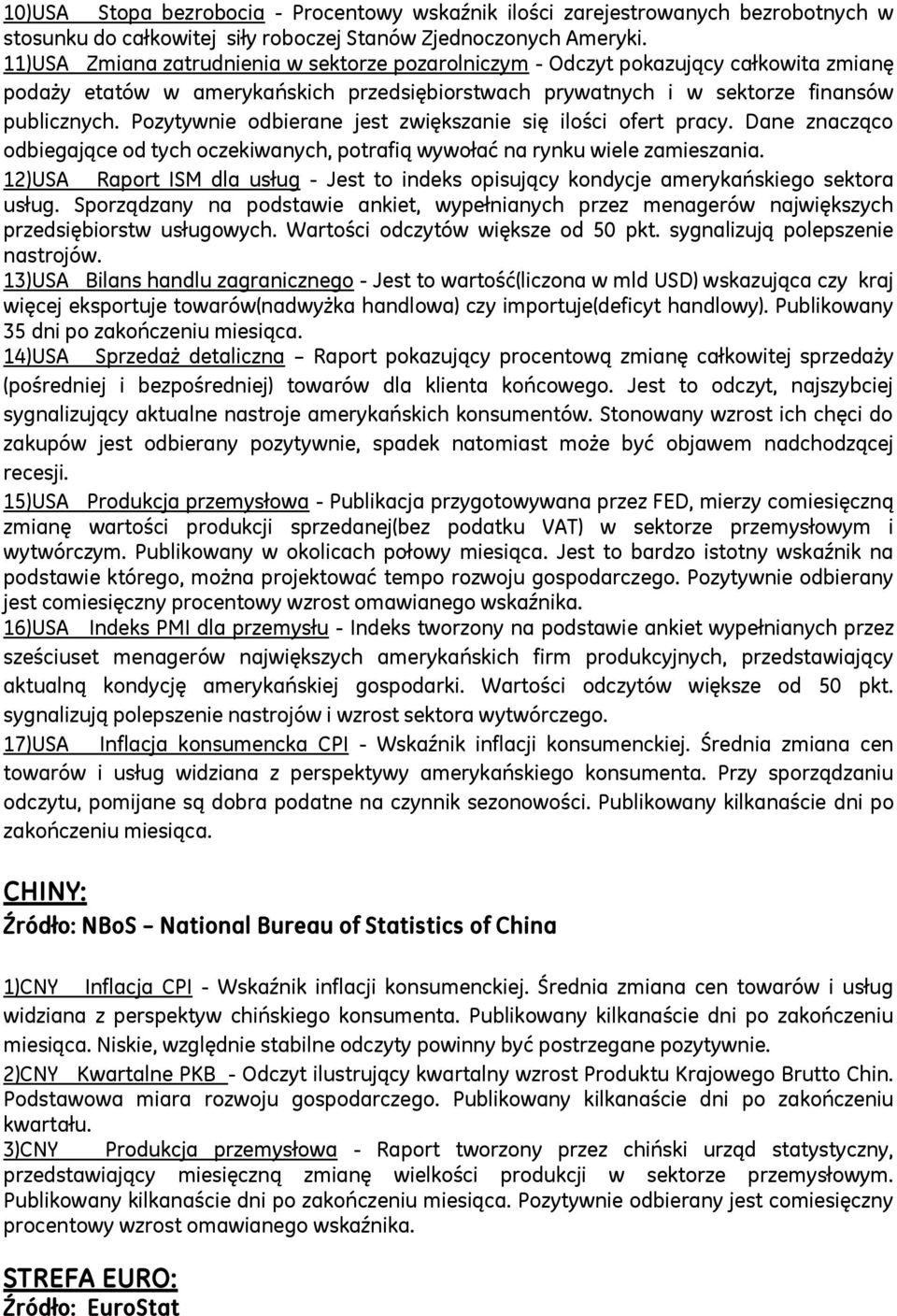 10)USA Stopa bezrobocia - Procentowy wskaźnik ilości zarejestrowanych bezrobotnych w stosunku do całkowitej siły roboczej Stanów Zjednoczonych Ameryki.
11)USA Zmiana zatrudnienia w sektorze pozarolniczym - Odczyt pokazujący całkowita zmianę podaży etatów w amerykańskich przedsiębiorstwach prywatnych i w sektorze finansów publicznych. Pozytywnie odbierane jest zwiększanie się ilości ofert pracy. Dane znacząco odbiegające od tych oczekiwanych, potrafią wywołać na rynku wiele zamieszania.
12)USA Raport ISM dla usług - Jest to indeks opisujący kondycje amerykańskiego sektora usług. Sporządzany na podstawie ankiet, wypełnianych przez menagerów największych przedsiębiorstw usługowych. Wartości odczytów większe od 50 pkt. sygnalizują polepszenie nastrojów.
13)USA Bilans handlu zagranicznego - Jest to wartość(liczona w mld USD) wskazująca czy kraj więcej eksportuje towarów(nadwyżka handlowa) czy importuje(deficyt handlowy). Publikowany 35 dni po zakończeniu miesiąca.
14)USA Sprzedaż detaliczna – Raport pokazujący procentową zmianę całkowitej sprzedaży (pośredniej i bezpośredniej) towarów dla klienta końcowego. Jest to odczyt, najszybciej sygnalizujący aktualne nastroje amerykańskich konsumentów. Stonowany wzrost ich chęci do zakupów jest odbierany pozytywnie, spadek natomiast może być objawem nadchodzącej recesji.
15)USA Produkcja przemysłowa - Publikacja przygotowywana przez FED, mierzy comiesięczną zmianę wartości produkcji sprzedanej(bez podatku VAT) w sektorze przemysłowym i wytwórczym. Publikowany w okolicach połowy miesiąca. Jest to bardzo istotny wskaźnik na podstawie którego, można projektować tempo rozwoju gospodarczego. Pozytywnie odbierany jest comiesięczny procentowy wzrost omawianego wskaźnika.
16)USA Indeks PMI dla przemysłu - Indeks tworzony na podstawie ankiet wypełnianych przez sześciuset menagerów największych amerykańskich firm produkcyjnych, przedstawiający aktualną kondycję amerykańskiej gospodarki. Wartości odczytów większe od 50 pkt. sygnalizują polepszenie nastrojów i wzrost sektora wytwórczego.
17)USA Inflacja konsumencka CPI - Wskaźnik inflacji konsumenckiej. Średnia zmiana cen towarów i usług widziana z perspektywy amerykańskiego konsumenta. Przy sporządzaniu odczytu, pomijane są dobra podatne na czynnik sezonowości. Publikowany kilkanaście dni po zakończeniu miesiąca.

CHINY:
Źródło: NBoS – National Bureau of Statistics of China

1)CNY Inflacja CPI - Wskaźnik inflacji konsumenckiej. Średnia zmiana cen towarów i usług widziana z perspektyw chińskiego konsumenta. Publikowany kilkanaście dni po zakończeniu miesiąca. Niskie, względnie stabilne odczyty powinny być postrzegane pozytywnie.
2)CNY Kwartalne PKB - Odczyt ilustrujący kwartalny wzrost Produktu Krajowego Brutto Chin. Podstawowa miara rozwoju gospodarczego. Publikowany kilkanaście dni po zakończeniu kwartału.
3)CNY Produkcja przemysłowa - Raport tworzony przez chiński urząd statystyczny, przedstawiający miesięczną zmianę wielkości produkcji w sektorze przemysłowym. Publikowany kilkanaście dni po zakończeniu miesiąca. Pozytywnie odbierany jest comiesięczny procentowy wzrost omawianego wskaźnika.

STREFA EURO:
Źródło: EuroStat